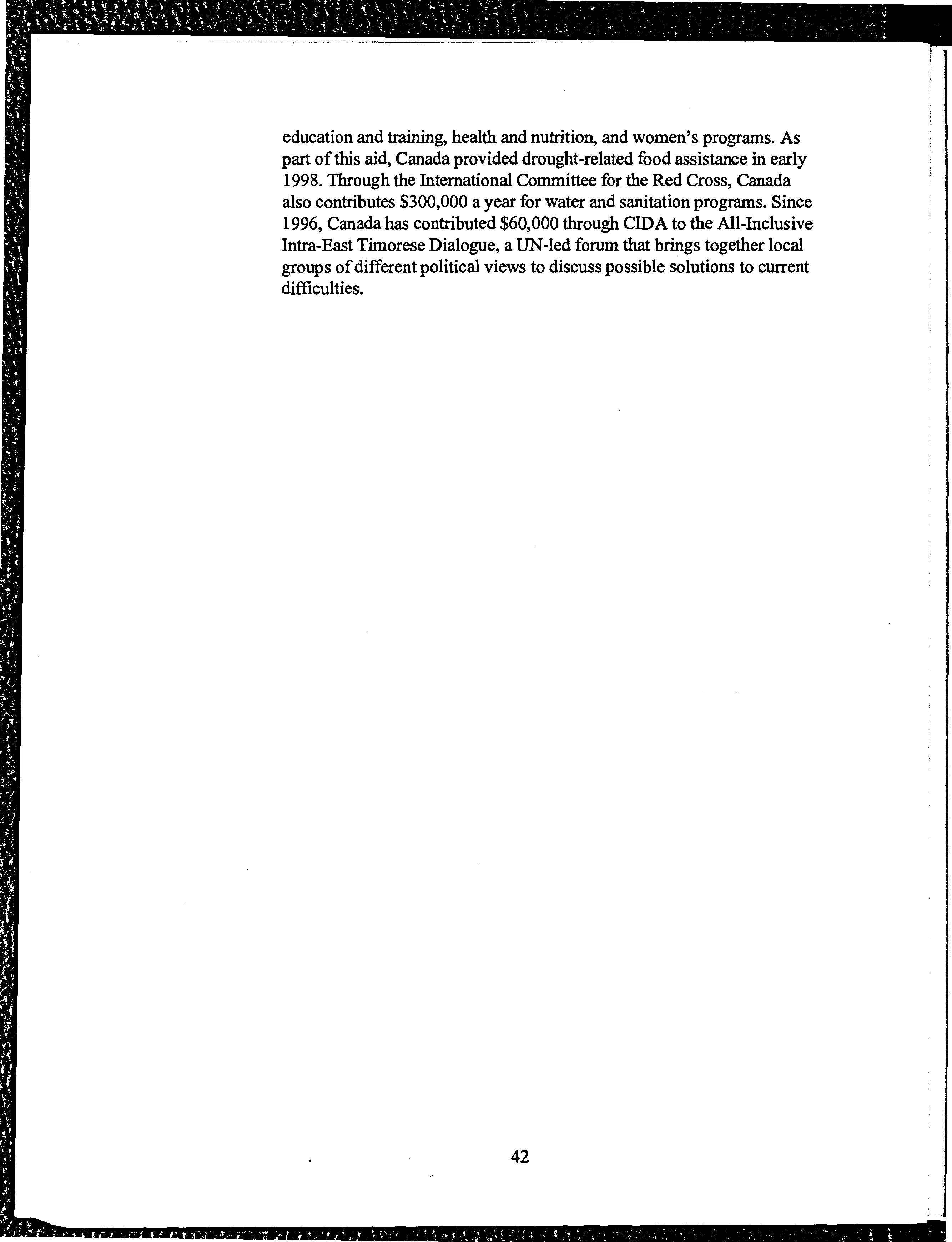 education and training, health and nutrition, and women's programs. As part of this aid, Canada provided drought-related food assistance in early 1998. Through the International Committee for the Red Cross, Canada also contributes \$300,000 a year for water and sanitation programs. Since 1996, Canada has contributed \$60,000 through CIDA to the All-Inclusive Intra-East Timorese Dialogue, a UN-led forum that brings together local groups of different political views to discuss possible solutions to current difficulties.

42